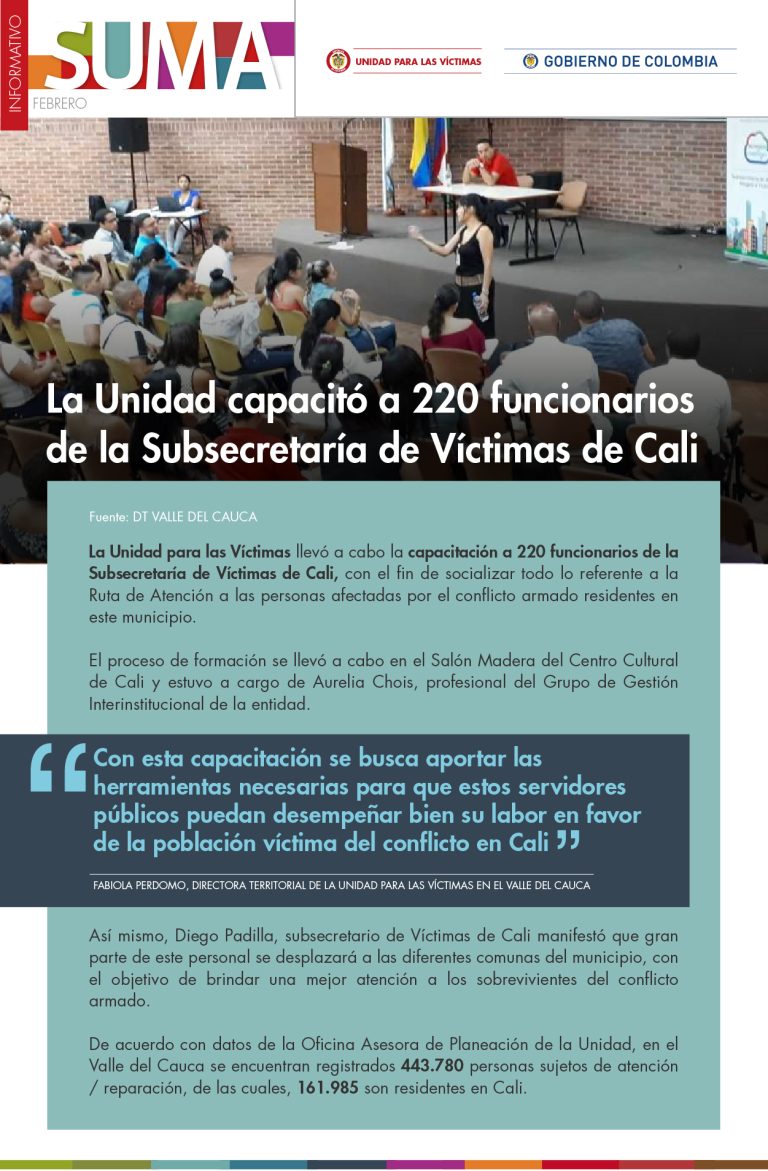 INFORMATIVO

SUMA

FEBRERO

UNIDAD PARA LAS VÍCTIMAS

GOBIERNO DE COLOMBIA

La Unidad capacitó a 220 funcionarios de la Subsecretaría de Víctimas de Cali

Fuente: DT VALLE DEL CAUCA

La Unidad para las Víctimas llevó a cabo la capacitación a 220 funcionarios de la Subsecretaría de Víctimas de Cali, con el fin de socializar todo lo referente a la Ruta de Atención a las personas afectadas por el conflicto armado residentes en este municipio.

El proceso de formación se llevó a cabo en el Salón Madera del Centro Cultural de Cali y estuvo a cargo de Aurelia Chois, profesional del Grupo de Gestión Interinstitucional de la entidad.

"Con esta capacitación se busca aportar las herramientas necesarias para que estos servidores públicos puedan desempeñar bien su labor en favor de la población víctima del conflicto en Cali"

FABIOLA PERDOMO, DIRECTORA TERRITORIAL DE LA UNIDAD PARA LAS VÍCTIMAS EN EL VALLE DEL CAUCA

Así mismo, Diego Padilla, subsecretario de Víctimas de Cali manifestó que gran parte de este personal se desplazará a las diferentes comunas del municipio, con el objetivo de brindar una mejor atención a los sobrevivientes del conflicto armado.

De acuerdo con datos de la Oficina Asesora de Planeación de la Unidad, en el Valle del Cauca se encuentran registrados 443.780 personas sujetos de atención / reparación, de las cuales, 161.985 son residentes en Cali.